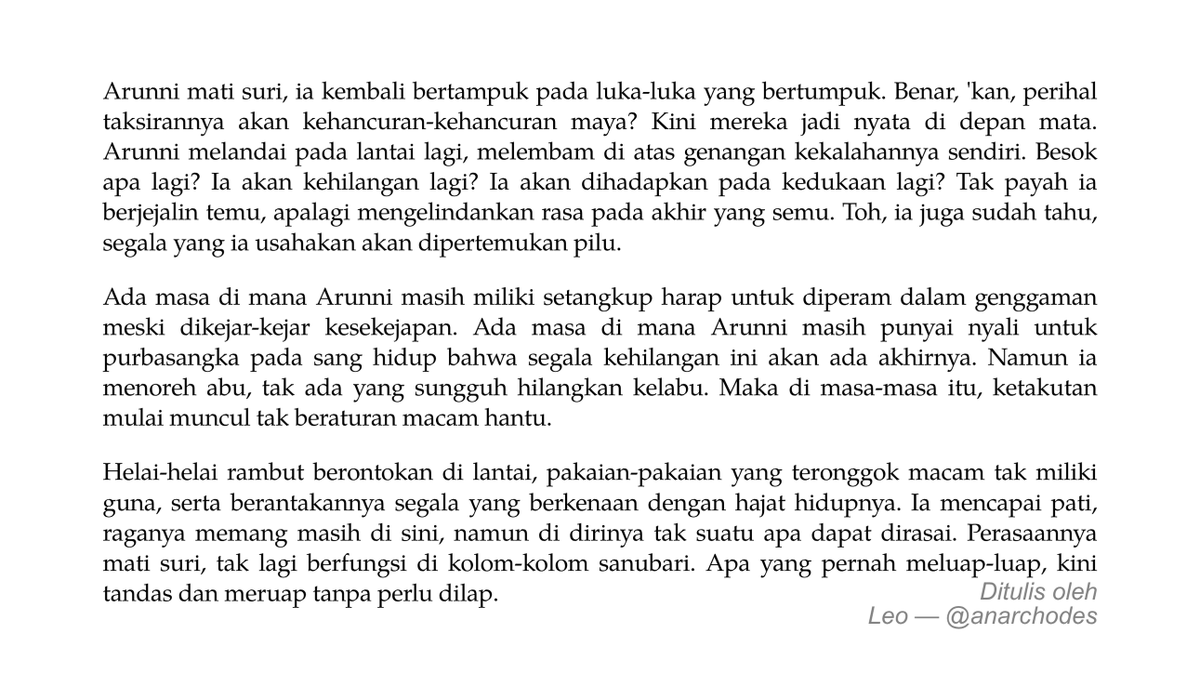 Arunni mati suri, ia kembali bertampuk pada luka-luka yang bertumpuk. Benar, 'kan, perihal taksirannya akan kehancuran-kehancuran maya? Kini mereka jadi nyata di depan mata. Arunni melandai pada lantai lagi, melembam di atas genangan kekalahannya sendiri. Besok apa lagi? Ia akan kehilangan lagi? Ia akan dihadapkan pada kedukaan lagi? Tak payah ia berjejalin temu, apalagi mengelindankan rasa pada akhir yang semu. Toh, ia juga sudah tahu, segala yang ia usahakan akan dipertemukan pilu.

Ada masa di mana Arunni masih miliki setangkup harap untuk diperam dalam genggaman meski dikejar-kejar kesekejapan. Ada masa di mana Arunni masih punyai nyali untuk purbasangka pada sang hidup bahwa segala kehilangan ini akan ada akhirnya. Namun ia menoreh abu, tak ada yang sungguh hilangkan kelabu. Maka di masa-masa itu, ketakutan mulai muncul tak beraturan macam hantu.

Helai-helai rambut berontokan di lantai, pakaian-pakaian yang teronggok macam tak miliki guna, serta berantakannya segala yang berkenaan dengan hajat hidupnya. Ia mencapai pati, raganya memang masih di sini, namun di dirinya tak suatu apa dapat dirasai. Perasaannya mati suri, tak lagi berfungsi di kolom-kolom sanubari. Apa yang pernah meluap-luap, kini tandas dan meruap tanpa perlu dilap.

Ditulis oleh
Leo — @anarchodes